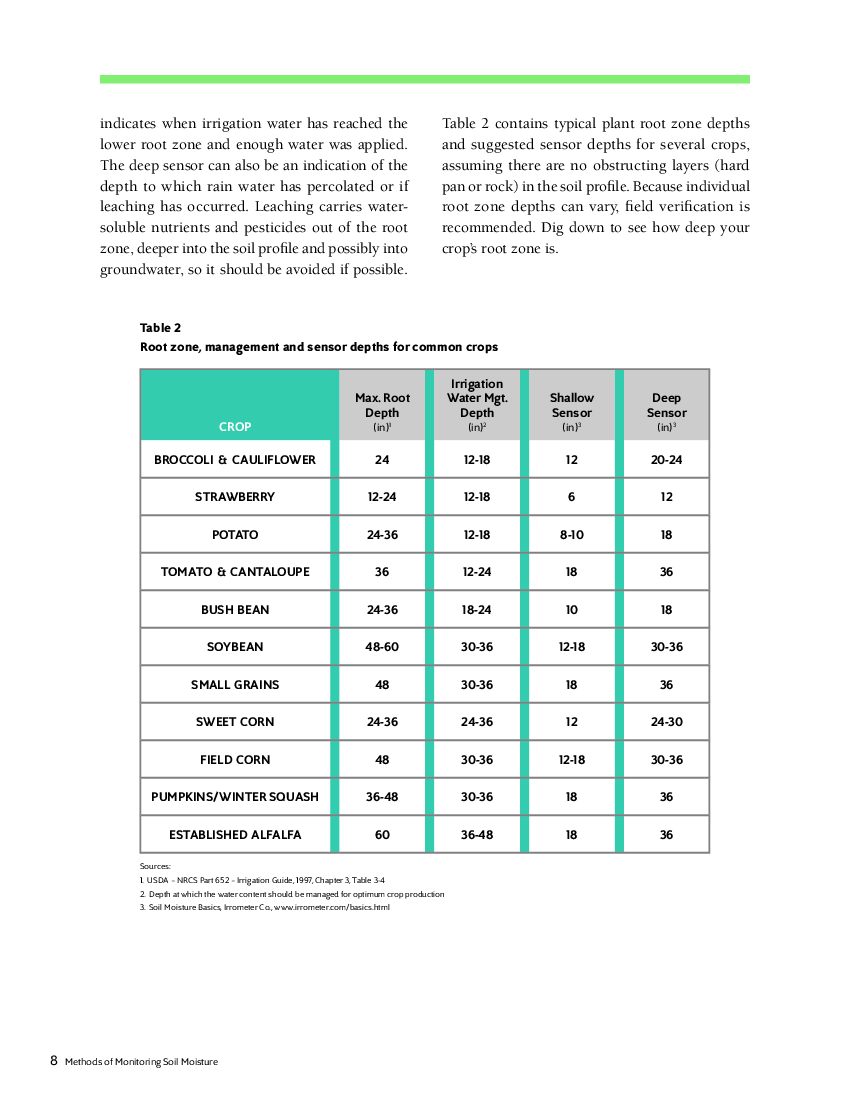 indicates when irrigation water has reached the lower root zone and enough water was applied. The deep sensor can also be an indication of the depth to which rain water has percolated or if leaching has occurred. Leaching carries water-soluble nutrients and pesticides out of the root zone, deeper into the soil profile and possibly into groundwater, so it should be avoided if possible.

Table 2 contains typical plant root zone depths and suggested sensor depths for several crops, assuming there are no obstructing layers (hard pan or rock) in the soil profile. Because individual root zone depths can vary, field verification is recommended. Dig down to see how deep your crop's root zone is.

Table 2
Root zone, management and sensor depths for common crops

| CROP | Max. Root Depth (in)$^1$ | Irrigation Water Mgt. Depth (in)$^2$ | Shallow Sensor (in)$^3$ | Deep Sensor (in)$^3$ |
|---|---|---|---|---|
| BROCCOLI & CAULIFLOWER | 24 | 12-18 | 12 | 20-24 |
| STRAWBERRY | 12-24 | 12-18 | 6 | 12 |
| POTATO | 24-36 | 12-18 | 8-10 | 18 |
| TOMATO & CANTALOUPE | 36 | 12-24 | 18 | 36 |
| BUSH BEAN | 24-36 | 18-24 | 10 | 18 |
| SOYBEAN | 48-60 | 30-36 | 12-18 | 30-36 |
| SMALL GRAINS | 48 | 30-36 | 18 | 36 |
| SWEET CORN | 24-36 | 24-36 | 12 | 24-30 |
| FIELD CORN | 48 | 30-36 | 12-18 | 30-36 |
| PUMPKINS/WINTER SQUASH | 36-48 | 30-36 | 18 | 36 |
| ESTABLISHED ALFALFA | 60 | 36-48 | 18 | 36 |

Sources:
1. USDA – NRCS Part 652 – Irrigation Guide, 1997, Chapter 3, Table 3-4
2. Depth at which the water content should be managed for optimum crop production
3. Soil Moisture Basics, Irrometer Co., www.irrometer.com/basics.html

8 Methods of Monitoring Soil Moisture